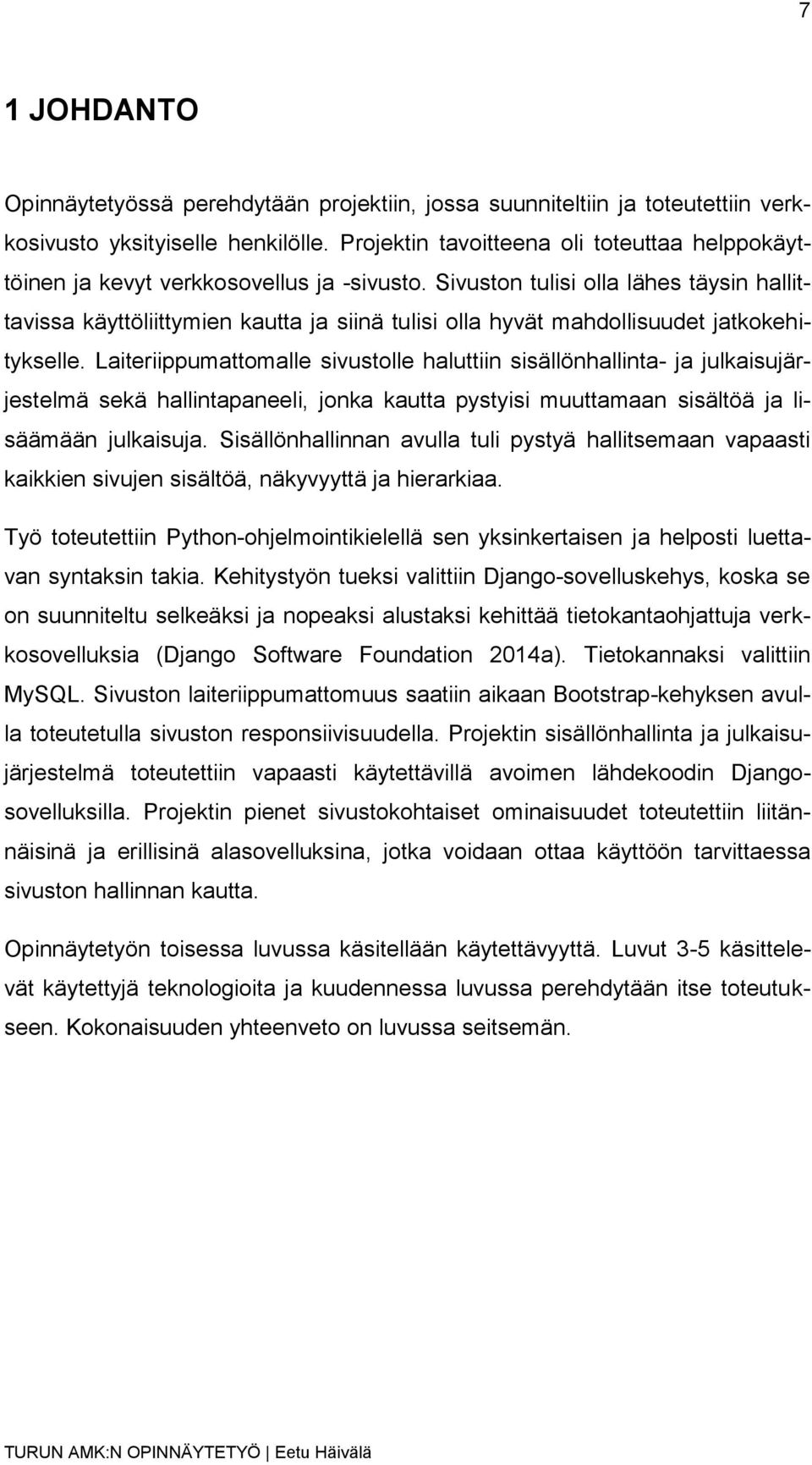 7

1 JOHDANTO

Opinnäytetyössä perehdytään projektiin, jossa suunniteltiin ja toteutettiin verkkosivusto yksityiselle henkilölle. Projektin tavoitteena oli toteuttaa helppokäyttöinen ja kevyt verkkosovellus ja -sivusto. Sivuston tulisi olla lähes täysin hallittavissa käyttöliittymien kautta ja siinä tulisi olla hyvät mahdollisuudet jatkokehitykselle. Laiteriippumattomalle sivustolle haluttiin sisällönhallinta- ja julkaisujärjestelmä sekä hallintapaneeli, jonka kautta pystyisi muuttamaan sisältöä ja lisäämään julkaisuja. Sisällönhallinnan avulla tuli pystyä hallitsemaan vapaasti kaikkien sivujen sisältöä, näkyvyyttä ja hierarkiaa.

Työ toteutettiin Python-ohjelmointikielellä sen yksinkertaisen ja helposti luettavan syntaksin takia. Kehitystyön tueksi valittiin Django-sovelluskehys, koska se on suunniteltu selkeäksi ja nopeaksi alustaksi kehittää tietokantaohjattuja verkkosovelluksia (Django Software Foundation 2014a). Tietokannaksi valittiin MySQL. Sivuston laiteriippumattomuus saatiin aikaan Bootstrap-kehyksen avulla toteutetulla sivuston responsiivisuudella. Projektin sisällönhallinta ja julkaisujärjestelmä toteutettiin vapaasti käytettävillä avoimen lähdekoodin Django-sovelluksilla. Projektin pienet sivustokohtaiset ominaisuudet toteutettiin liitännäisinä ja erillisinä alasovelluksina, jotka voidaan ottaa käyttöön tarvittaessa sivuston hallinnan kautta.

Opinnäytetyön toisessa luvussa käsitellään käytettävyyttä. Luvut 3-5 käsittelevät käytettyjä teknologioita ja kuudennessa luvussa perehdytään itse toteutukseen. Kokonaisuuden yhteenveto on luvussa seitsemän.

TURUN AMK:N OPINNÄYTETYÖ | Eetu Häivälä